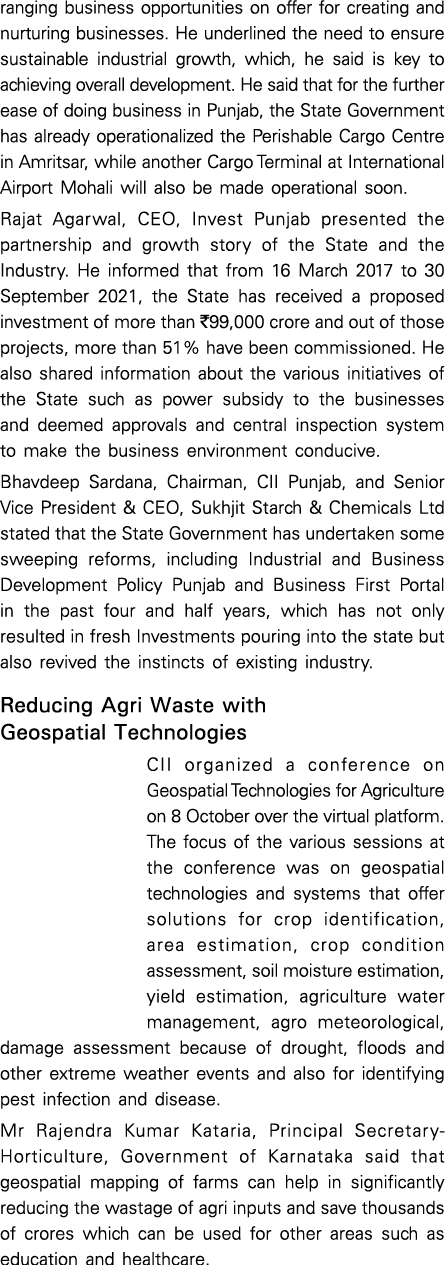 ranging business opportunities on offer for creating and nurturing businesses. He underlined the need to ensure sustainable industrial growth, which, he said is key to achieving overall development. He said that for the further ease of doing business in Punjab, the State Government has already operationalized the Perishable Cargo Centre in Amritsar, while another Cargo Terminal at International Airport Mohali will also be made operational soon.

Rajat Agarwal, CEO, Invest Punjab presented the partnership and growth story of the State and the Industry. He informed that from 16 March 2017 to 30 September 2021, the State has received a proposed investment of more than ₹99,000 crore and out of those projects, more than 51% have been commissioned. He also shared information about the various initiatives of the State such as power subsidy to the businesses and deemed approvals and central inspection system to make the business environment conducive.

Bhavdeep Sardana, Chairman, CII Punjab, and Senior Vice President & CEO, Sukhjit Starch & Chemicals Ltd stated that the State Government has undertaken some sweeping reforms, including Industrial and Business Development Policy Punjab and Business First Portal in the past four and half years, which has not only resulted in fresh Investments pouring into the state but also revived the instincts of existing industry.

Reducing Agri Waste with Geospatial Technologies

CII organized a conference on Geospatial Technologies for Agriculture on 8 October over the virtual platform. The focus of the various sessions at the conference was on geospatial technologies and systems that offer solutions for crop identification, area estimation, crop condition assessment, soil moisture estimation, yield estimation, agriculture water management, agro meteorological, damage assessment because of drought, floods and other extreme weather events and also for identifying pest infection and disease.

Mr Rajendra Kumar Kataria, Principal Secretary-Horticulture, Government of Karnataka said that geospatial mapping of farms can help in significantly reducing the wastage of agri inputs and save thousands of crores which can be used for other areas such as education and healthcare.